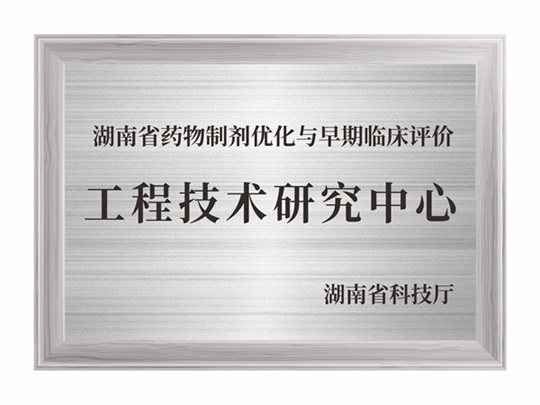 湖南省药物制剂优化与早期临床评价

工程技术研究中心

湖南省科技厅